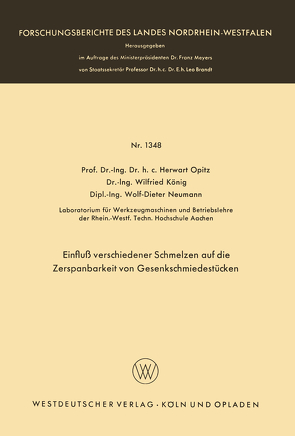 FORSCHUNGSBERICHTE DES LANDES NORDRHEIN-WESTFALEN

Herausgegeben
im Auftrage des Ministerpräsidenten Dr. Franz Meyers
von Staatssekretär Professor Dr. h. c. Dr. E. h. Leo Brandt

Nr. 1348

Prof. Dr.-Ing. Dr. h. c. Herwart Opitz
Dr.-Ing. Wilfried König
Dipl.-Ing. Wolf-Dieter Neumann

Laboratorium für Werkzeugmaschinen und Betriebslehre der Rhein.-Westf. Techn. Hochschule Aachen

Einfluß verschiedener Schmelzen auf die Zerspanbarkeit von Gesenkschmiedestücken

WV

WESTDEUTSCHER VERLAG · KÖLN UND OPLADEN